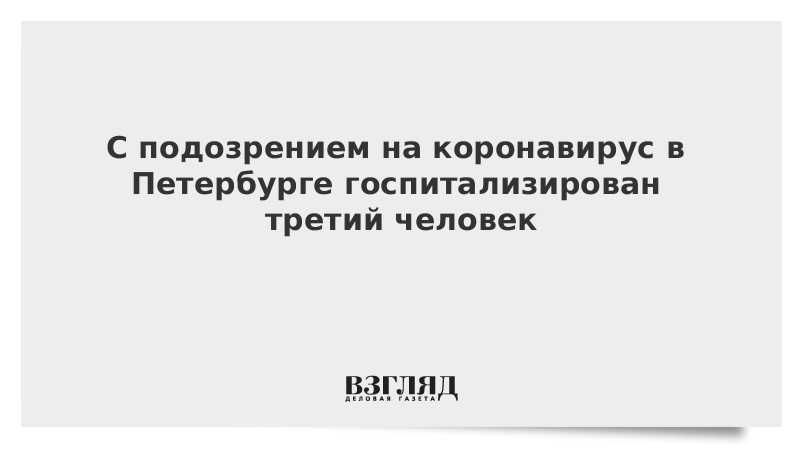 С подозрением на коронавирус в Петербурге госпитализирован третий человек

ВЗГЛЯД
ДЕЛОВАЯ ГАЗЕТА